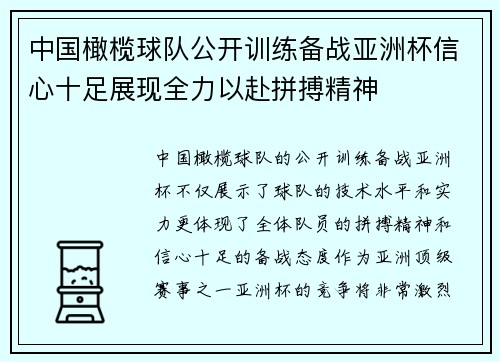 中国橄榄球队公开训练备战亚洲杯信心十足展现全力以赴拼搏精神

中国橄榄球队的公开训练备战亚洲杯不仅展示了球队的技术水平和实力更体现了全体队员的拼搏精神和信心十足的备战态度作为亚洲顶级赛事之一亚洲杯的竞争将非常激烈